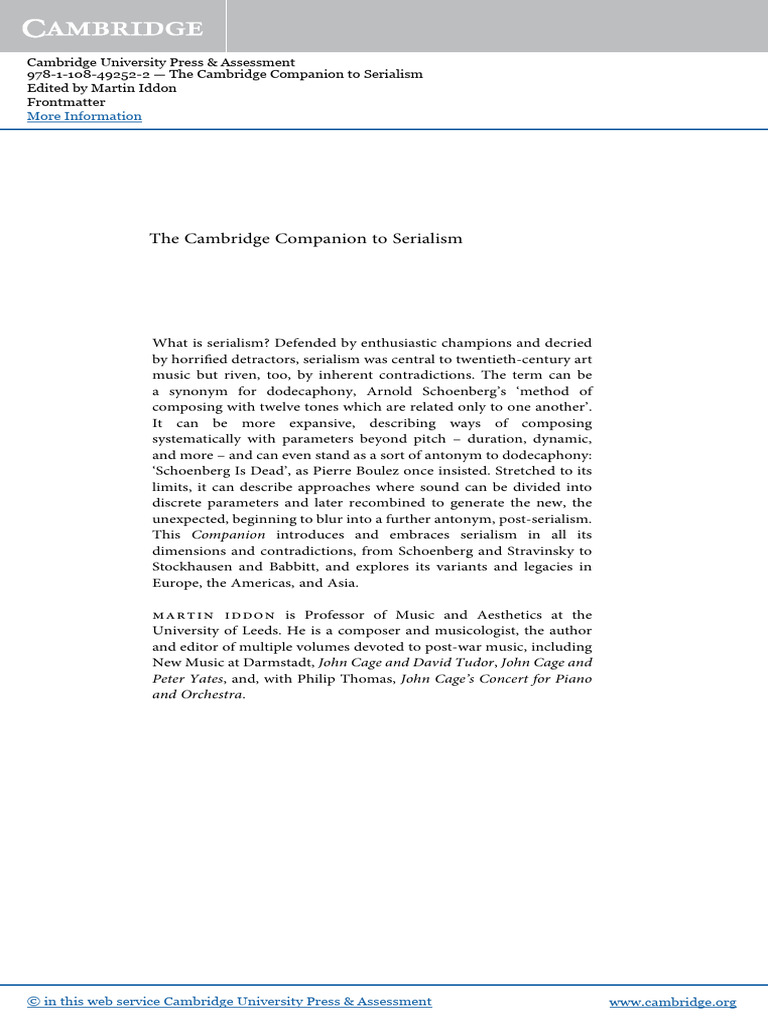 CAMBRIDGE

Cambridge University Press & Assessment
978-1-108-49252-2 — The Cambridge Companion to Serialism
Edited by Martin Iddon
Frontmatter
More Information

The Cambridge Companion to Serialism

What is serialism? Defended by enthusiastic champions and decried by horrified detractors, serialism was central to twentieth-century art music but riven, too, by inherent contradictions. The term can be a synonym for dodecaphony, Arnold Schoenberg's 'method of composing with twelve tones which are related only to one another'. It can be more expansive, describing ways of composing systematically with parameters beyond pitch – duration, dynamic, and more – and can even stand as a sort of antonym to dodecaphony: 'Schoenberg Is Dead', as Pierre Boulez once insisted. Stretched to its limits, it can describe approaches where sound can be divided into discrete parameters and later recombined to generate the new, the unexpected, beginning to blur into a further antonym, post-serialism. This Companion introduces and embraces serialism in all its dimensions and contradictions, from Schoenberg and Stravinsky to Stockhausen and Babbitt, and explores its variants and legacies in Europe, the Americas, and Asia.

MARTIN IDDON is Professor of Music and Aesthetics at the University of Leeds. He is a composer and musicologist, the author and editor of multiple volumes devoted to post-war music, including New Music at Darmstadt, John Cage and David Tudor, John Cage and Peter Yates, and, with Philip Thomas, John Cage's Concert for Piano and Orchestra.

© in this web service Cambridge University Press & Assessment www.cambridge.org